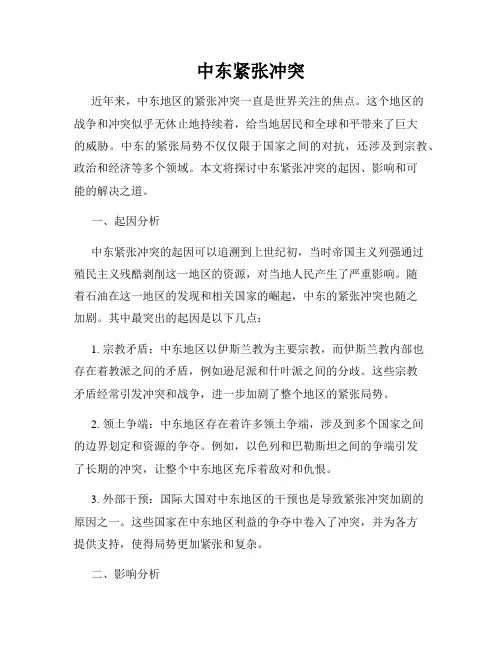 中东紧张冲突

近年来，中东地区的紧张冲突一直是世界关注的焦点。这个地区的战争和冲突似乎无休止地持续着，给当地居民和全球和平带来了巨大的威胁。中东的紧张局势不仅仅限于国家之间的对抗，还涉及到宗教、政治和经济等多个领域。本文将探讨中东紧张冲突的起因、影响和可能的解决之道。

一、起因分析

中东紧张冲突的起因可以追溯到上世纪初，当时帝国主义列强通过殖民主义残酷剥削这一地区的资源，对当地人民产生了严重影响。随着石油在这一地区的发现和相关国家的崛起，中东的紧张冲突也随之加剧。其中最突出的起因是以下几点：

1. 宗教矛盾：中东地区以伊斯兰教为主要宗教，而伊斯兰教内部也存在着教派之间的矛盾，例如逊尼派和什叶派之间的分歧。这些宗教矛盾经常引发冲突和战争，进一步加剧了整个地区的紧张局势。

2. 领土争端：中东地区存在着许多领土争端，涉及到多个国家之间的边界划定和资源的争夺。例如，以色列和巴勒斯坦之间的争端引发了长期的冲突，让整个中东地区充斥着敌对和仇恨。

3. 外部干预：国际大国对中东地区的干预也是导致紧张冲突加剧的原因之一。这些国家在中东地区利益的争夺中卷入了冲突，并为各方提供支持，使得局势更加紧张和复杂。

二、影响分析